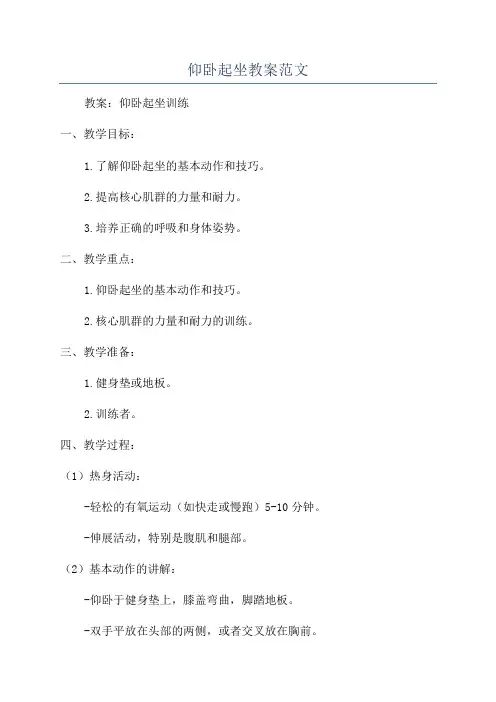 仰卧起坐教案范文

教案：仰卧起坐训练

一、教学目标：

1.了解仰卧起坐的基本动作和技巧。

2.提高核心肌群的力量和耐力。

3.培养正确的呼吸和身体姿势。

二、教学重点：

1.仰卧起坐的基本动作和技巧。

2.核心肌群的力量和耐力的训练。

三、教学准备：

1.健身垫或地板。

2.训练者。

四、教学过程：

（1）热身活动：

-轻松的有氧运动（如快走或慢跑）5-10分钟。

-伸展活动，特别是腹肌和腿部。

（2）基本动作的讲解：

-仰卧于健身垫上，膝盖弯曲，脚踏地板。

-双手平放在头部的两侧，或者交叉放在胸前。